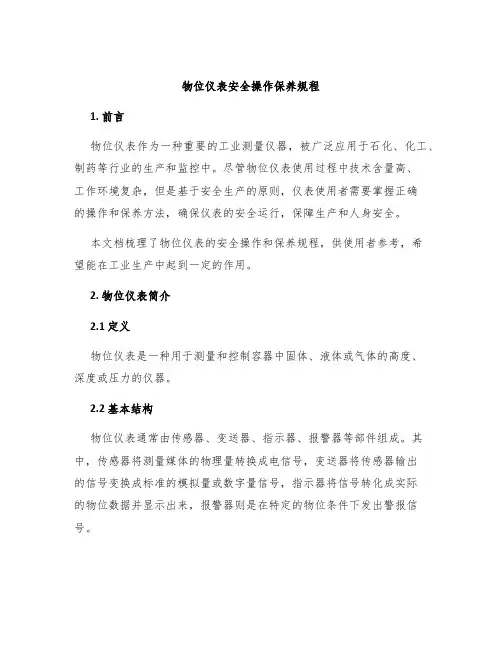 物位仪表安全操作保养规程

1. 前言

物位仪表作为一种重要的工业测量仪器，被广泛应用于石化、化工、制药等行业的生产和监控中。尽管物位仪表使用过程中技术含量高、工作环境复杂，但是基于安全生产的原则，仪表使用者需要掌握正确的操作和保养方法，确保仪表的安全运行，保障生产和人身安全。

本文档梳理了物位仪表的安全操作和保养规程，供使用者参考，希望能在工业生产中起到一定的作用。

2. 物位仪表简介

2.1 定义

物位仪表是一种用于测量和控制容器中固体、液体或气体的高度、深度或压力的仪器。

2.2 基本结构

物位仪表通常由传感器、变送器、指示器、报警器等部件组成。其中，传感器将测量媒体的物理量转换成电信号，变送器将传感器输出的信号变换成标准的模拟量或数字量信号，指示器将信号转化成实际的物位数据并显示出来，报警器则是在特定的物位条件下发出警报信号。